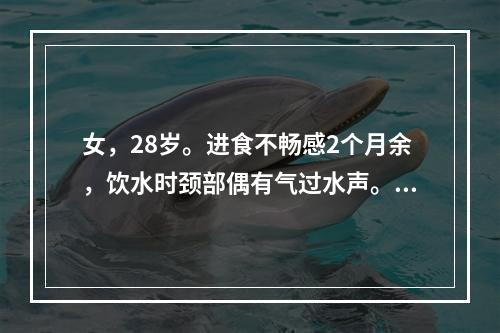 女，28岁。进食不畅感2个月余，饮水时颈部偶有气过水声。...